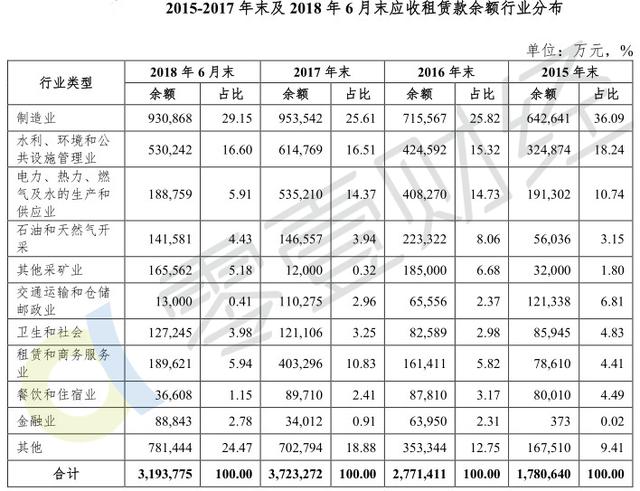 2015-2017 年末及 2018 年 6 月末应收租赁款余额行业分布

单位：万元，%

| 行业类型 | 2018 年 6 月末 余额 | 2018 年 6 月末 占比 | 2017 年末 余额 | 2017 年末 占比 | 2016 年末 余额 | 2016 年末 占比 | 2015 年末 余额 | 2015 年末 占比 |
|---|---|---|---|---|---|---|---|---|
| 制造业 | 930,868 | 29.15 | 953,542 | 25.61 | 715,567 | 25.82 | 642,641 | 36.09 |
| 水利、环境和公共设施管理业 | 530,242 | 16.60 | 614,769 | 16.51 | 424,592 | 15.32 | 324,874 | 18.24 |
| 电力、热力、燃气及水的生产和供应业 | 188,759 | 5.91 | 535,210 | 14.37 | 408,270 | 14.73 | 191,302 | 10.74 |
| 石油和天然气开采 | 141,581 | 4.43 | 146,557 | 3.94 | 223,322 | 8.06 | 56,036 | 3.15 |
| 其他采矿业 | 165,562 | 5.18 | 12,000 | 0.32 | 185,000 | 6.68 | 32,000 | 1.80 |
| 交通运输和仓储邮政业 | 13,000 | 0.41 | 110,275 | 2.96 | 65,556 | 2.37 | 121,338 | 6.81 |
| 卫生和社会 | 127,245 | 3.98 | 121,106 | 3.25 | 82,589 | 2.98 | 85,945 | 4.83 |
| 租赁和商务服务业 | 189,621 | 5.94 | 403,296 | 10.83 | 161,411 | 5.82 | 78,610 | 4.41 |
| 餐饮和住宿业 | 36,608 | 1.15 | 89,710 | 2.41 | 87,810 | 3.17 | 80,010 | 4.49 |
| 金融业 | 88,843 | 2.78 | 34,012 | 0.91 | 63,950 | 2.31 | 373 | 0.02 |
| 其他 | 781,444 | 24.47 | 702,794 | 18.88 | 353,344 | 12.75 | 167,510 | 9.41 |
| 合计 | 3,193,775 | 100.00 | 3,723,272 | 100.00 | 2,771,411 | 100.00 | 1,780,640 | 100.00 |

零壹财经